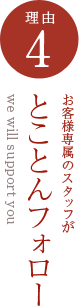 理由
4

お客様専属のスタッフが
とことんフォロー

we will support you